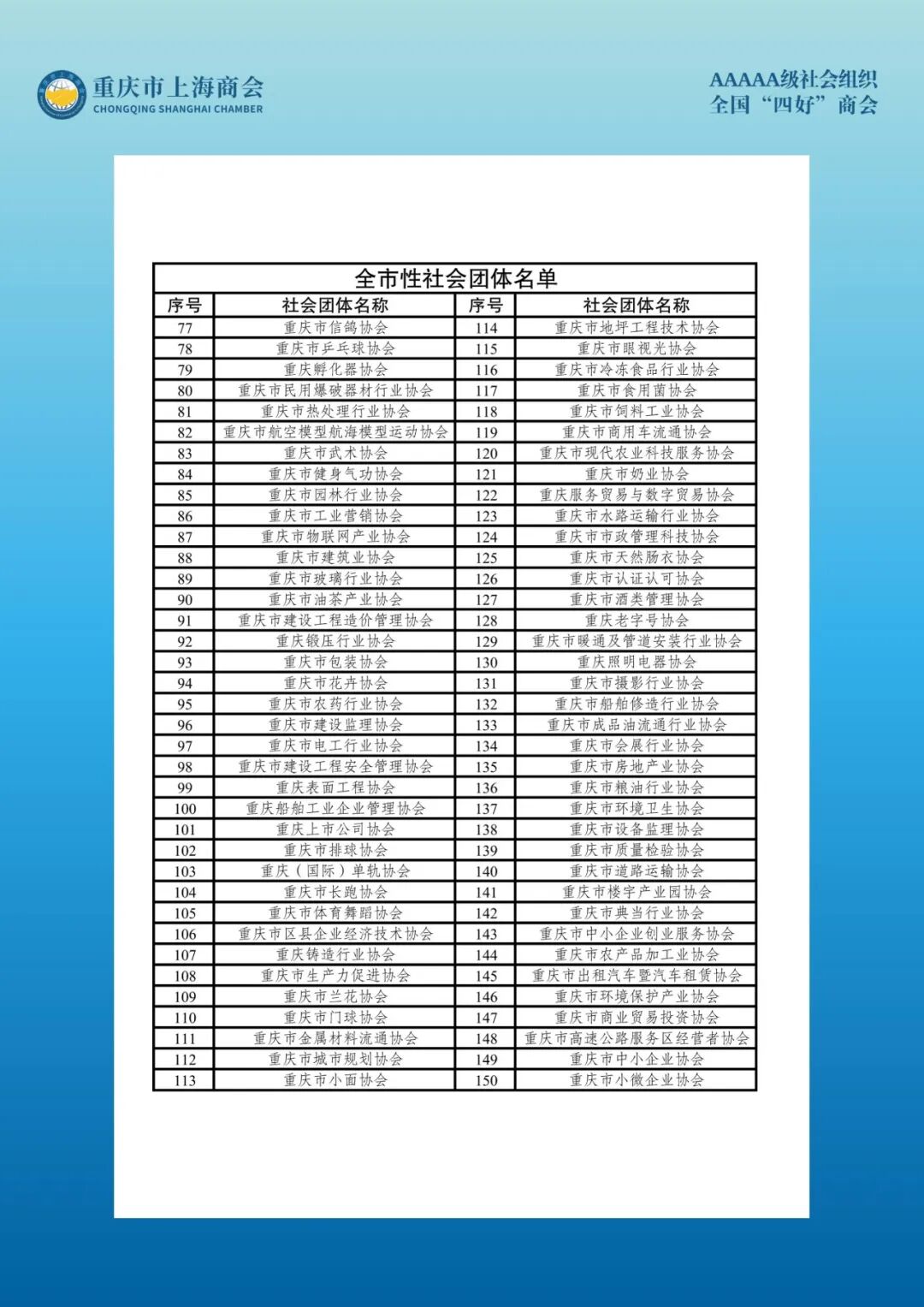 重庆市上海商会
CHONGQING SHANGHAI CHAMBER

AAAAA级社会组织
全国“四好”商会

全市性社会团体名单

| 序号 | 社会团体名称 | 序号 | 社会团体名称 |
|---|---|---|---|
| 77 | 重庆市信鸽协会 | 114 | 重庆市地坪工程技术协会 |
| 78 | 重庆市乒乓球协会 | 115 | 重庆市眼视光协会 |
| 79 | 重庆孵化器协会 | 116 | 重庆市冷冻食品行业协会 |
| 80 | 重庆市民用爆破器材行业协会 | 117 | 重庆市食用菌协会 |
| 81 | 重庆市热处理行业协会 | 118 | 重庆市饲料工业协会 |
| 82 | 重庆市航空模型航海模型运动协会 | 119 | 重庆市商用车流通协会 |
| 83 | 重庆市武术协会 | 120 | 重庆市现代农业科技服务协会 |
| 84 | 重庆市健身气功协会 | 121 | 重庆市奶业协会 |
| 85 | 重庆市园林行业协会 | 122 | 重庆服务贸易与数字贸易协会 |
| 86 | 重庆市工业营销协会 | 123 | 重庆市水路运输行业协会 |
| 87 | 重庆市物联网产业协会 | 124 | 重庆市市政管理科技协会 |
| 88 | 重庆市建筑业协会 | 125 | 重庆市天然肠衣协会 |
| 89 | 重庆市玻璃行业协会 | 126 | 重庆市认证认可协会 |
| 90 | 重庆市油茶产业协会 | 127 | 重庆市酒类管理协会 |
| 91 | 重庆市建设工程造价管理协会 | 128 | 重庆老字号协会 |
| 92 | 重庆锻压行业协会 | 129 | 重庆市暖通及管道安装行业协会 |
| 93 | 重庆市包装协会 | 130 | 重庆照明电器协会 |
| 94 | 重庆市花卉协会 | 131 | 重庆市摄影行业协会 |
| 95 | 重庆市农药行业协会 | 132 | 重庆市船舶修造行业协会 |
| 96 | 重庆市建设监理协会 | 133 | 重庆市成品油流通行业协会 |
| 97 | 重庆市电工行业协会 | 134 | 重庆市会展行业协会 |
| 98 | 重庆市建设工程安全管理协会 | 135 | 重庆市房地产业协会 |
| 99 | 重庆表面工程协会 | 136 | 重庆市粮油行业协会 |
| 100 | 重庆船舶工业企业管理协会 | 137 | 重庆市环境卫生协会 |
| 101 | 重庆上市公司协会 | 138 | 重庆市设备监理协会 |
| 102 | 重庆市排球协会 | 139 | 重庆市质量检验协会 |
| 103 | 重庆（国际）单轨协会 | 140 | 重庆市道路运输协会 |
| 104 | 重庆市长跑协会 | 141 | 重庆市楼宇产业园协会 |
| 105 | 重庆市体育舞蹈协会 | 142 | 重庆市典当行业协会 |
| 106 | 重庆市区县企业经济技术协会 | 143 | 重庆市中小企业创业服务协会 |
| 107 | 重庆铸造行业协会 | 144 | 重庆市农产品加工业协会 |
| 108 | 重庆市生产力促进协会 | 145 | 重庆市出租汽车暨汽车租赁协会 |
| 109 | 重庆市兰花协会 | 146 | 重庆市环境保护产业协会 |
| 110 | 重庆市门球协会 | 147 | 重庆市商业贸易投资协会 |
| 111 | 重庆市金属材料流通协会 | 148 | 重庆市高速公路服务区经营者协会 |
| 112 | 重庆市城市规划协会 | 149 | 重庆市中小企业协会 |
| 113 | 重庆市小面协会 | 150 | 重庆市小微企业协会 |